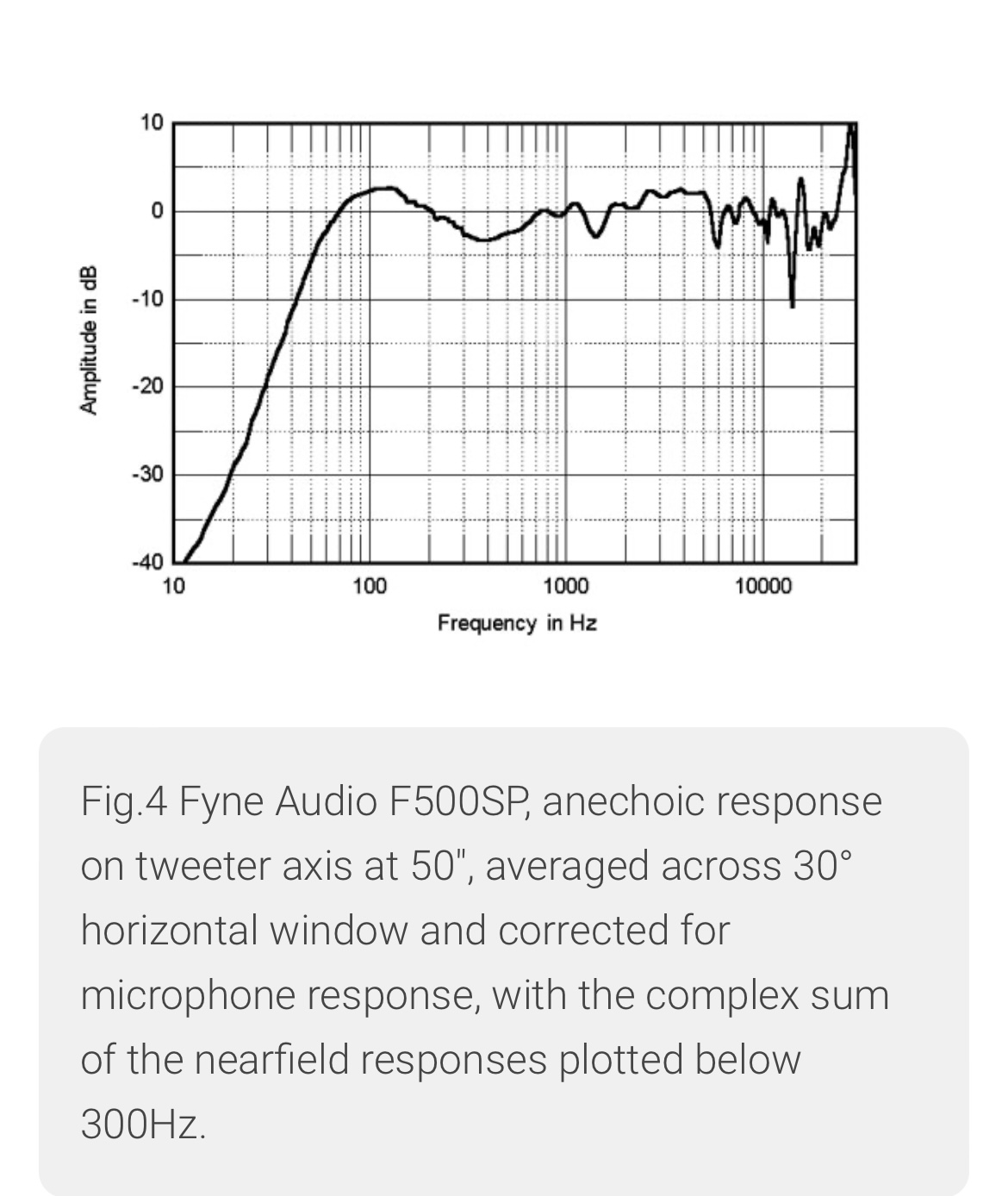 Amplitude in dB

10
0
-10
-20
-30
-40

10
100
1000
10000

Frequency in Hz

Fig.4 Fyne Audio F500SP, anechoic response on tweeter axis at 50", averaged across 30° horizontal window and corrected for microphone response, with the complex sum of the nearfield responses plotted below 300Hz.